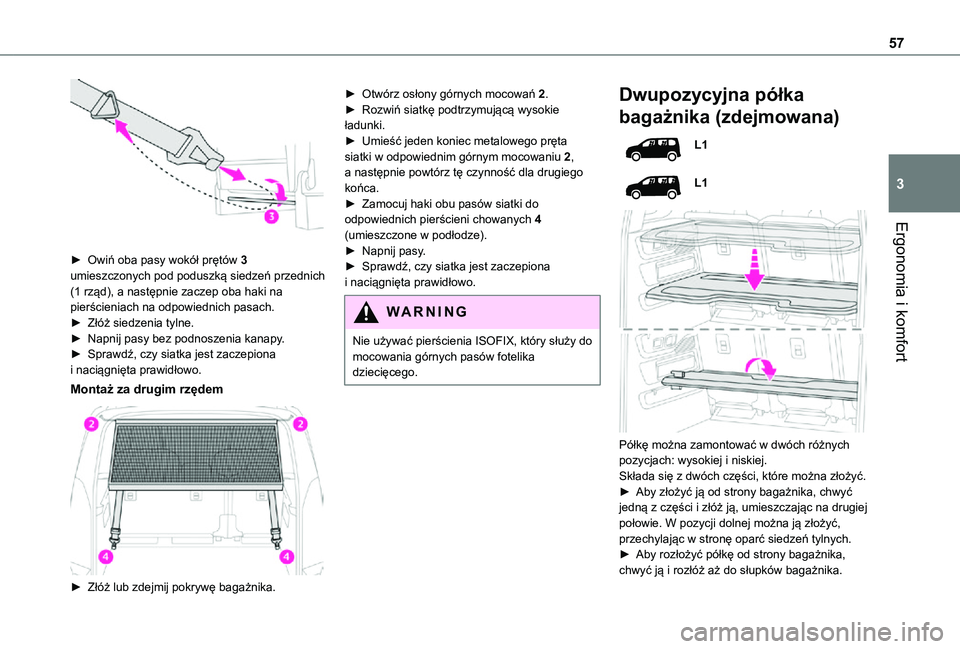 57

3

Ergonomia i komfort

3

► Owiń oba pasy wokół prętów 3 umieszczonych pod poduszką siedzeń przednich (1 rząd), a następnie zaczep oba haki na pierścieniach na odpowiednich pasach.
► Złóż siedzenia tylne.
► Napnij pasy bez podnoszenia kanapy.
► Sprawdź, czy siatka jest zaczepiona i naciągnięta prawidłowo.

Montaż za drugim rzędem

2 2 4 4

► Złóż lub zdejmij pokrywę bagażnika.

► Otwórz osłony górnych mocowań 2.
► Rozwiń siatkę podtrzymującą wysokie ładunki.
► Umieść jeden koniec metalowego pręta siatki w odpowiednim górnym mocowaniu 2, a następnie powtórz tę czynność dla drugiego końca.
► Zamocuj haki obu pasów siatki do odpowiednich pierścieni chowanych 4 (umieszczone w podłodze).
► Napnij pasy.
► Sprawdź, czy siatka jest zaczepiona i naciągnięta prawidłowo.

WARNING

Nie używać pierścienia ISOFIX, który służy do mocowania górnych pasów fotelika dziecięcego.

Dwupozycyjna półka bagażnika (zdejmowana)

L1

L1

Półkę można zamontować w dwóch różnych pozycjach: wysokiej i niskiej.
Składa się z dwóch części, które można złożyć.
► Aby złożyć ją od strony bagażnika, chwyć jedną z części i złóż ją, umieszczając na drugiej połowie. W pozycji dolnej można ją złożyć, przechylając w stronę oparć siedzeń tylnych.
► Aby rozłożyć półkę od strony bagażnika, chwyć ją i rozłóż aż do słupków bagażnika.

carmanualsonline.info